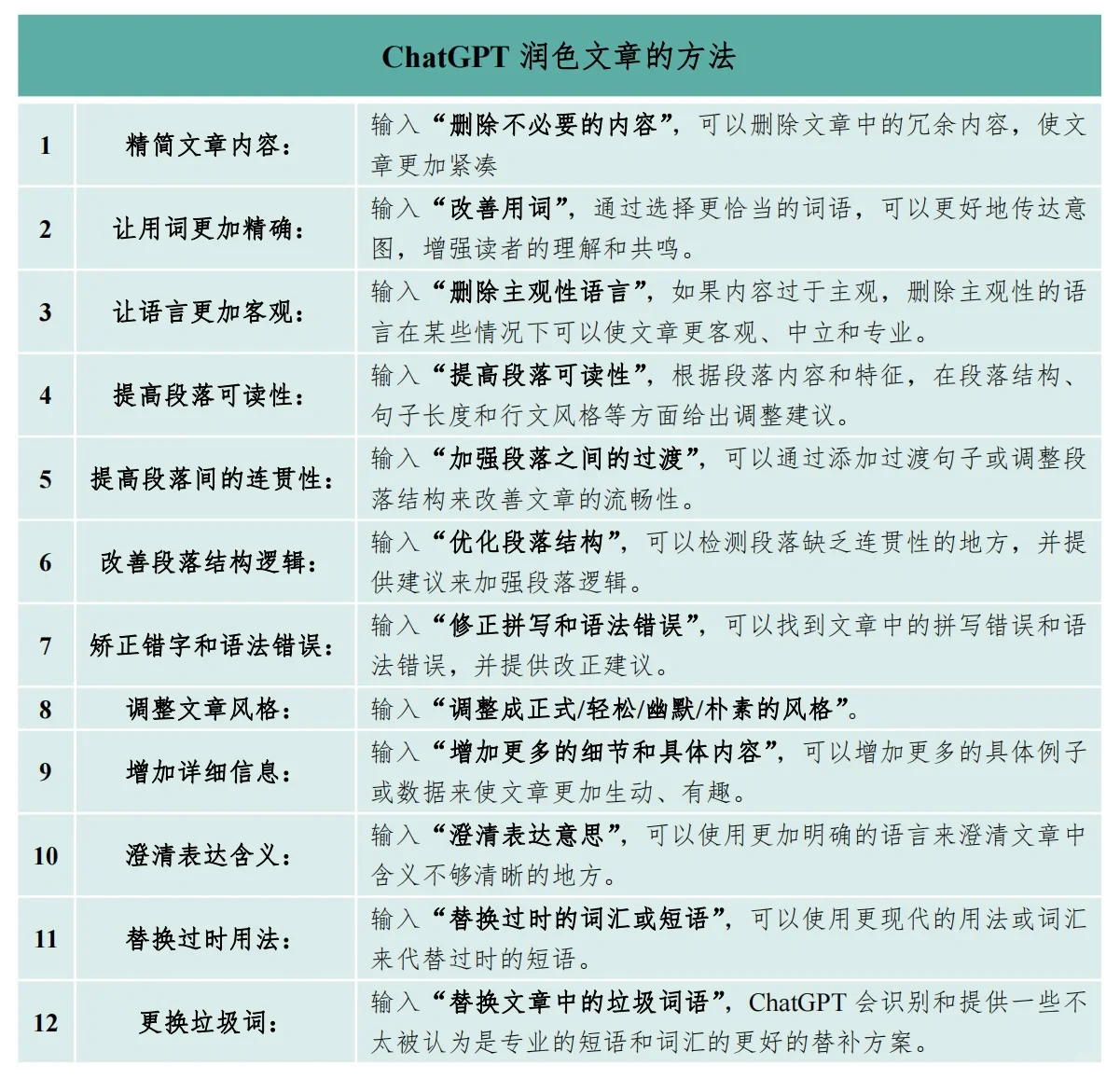 | ChatGPT 润色文章的方法 | | |
|---|---|---|
| 1 | 精简文章内容： | 输入“删除不必要的内容”，可以删除文章中的冗余内容，使文章更加紧凑 |
| 2 | 让用词更加精确： | 输入“改善用词”，通过选择更恰当的词语，可以更好地传达意图，增强读者的理解和共鸣。 |
| 3 | 让语言更加客观： | 输入“删除主观性语言”，如果内容过于主观，删除主观性的语言在某些情况下可以使文章更客观、中立和专业。 |
| 4 | 提高段落可读性： | 输入“提高段落可读性”，根据段落内容和特征，在段落结构、句子长度和行文风格等方面给出调整建议。 |
| 5 | 提高段落间的连贯性： | 输入“加强段落之间的过渡”，可以通过添加过渡句子或调整段落结构来改善文章的流畅性。 |
| 6 | 改善段落结构逻辑： | 输入“优化段落结构”，可以检测段落缺乏连贯性的地方，并提供建议来加强段落逻辑。 |
| 7 | 矫正错字和语法错误： | 输入“修正拼写和语法错误”，可以找到文章中的拼写错误和语法错误，并提供改正建议。 |
| 8 | 调整文章风格： | 输入“调整成正式/轻松/幽默/朴素的风格”。 |
| 9 | 增加详细信息： | 输入“增加更多的细节和具体内容”，可以增加更多的具体例子或数据来使文章更加生动、有趣。 |
| 10 | 澄清表达含义： | 输入“澄清表达意思”，可以使用更加明确的语言来澄清文章中含义不够清晰的地方。 |
| 11 | 替换过时用法： | 输入“替换过时的词汇或短语”，可以使用更现代的用法或词汇来代替过时的短语。 |
| 12 | 更换垃圾词： | 输入“替换文章中的垃圾词语”，ChatGPT 会识别和提供一些不太被认为是专业的短语和词汇的更好的替补方案。 |